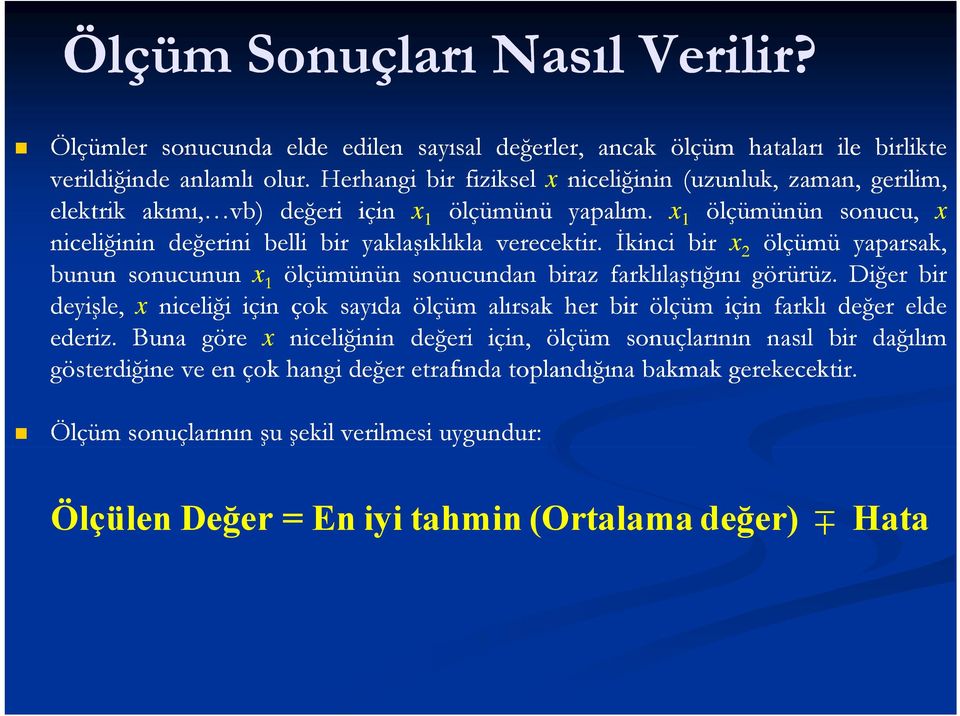 Ölçüm Sonuçları Nasıl Verilir?

Ölçümler sonucunda elde edilen sayısal değerler, ancak ölçüm hataları ile birlikte verildiğinde anlamlı olur. Herhangi bir fiziksel $x$ niceliğinin (uzunluk, zaman, gerilim, elektrik akımı,…vb) değeri için $x_1$ ölçümünü yapalım. $x_1$ ölçümünün sonucu, $x$ niceliğinin değerini belli bir yaklaşıklıkla verecektir. İkinci bir $x_2$ ölçümü yaparsak, bunun sonucunun $x_1$ ölçümünün sonucundan biraz farklılaştığını görürüz. Diğer bir deyişle, $x$ niceliği için çok sayıda ölçüm alırsak her bir ölçüm için farklı değer elde ederiz. Buna göre $x$ niceliğinin değeri için, ölçüm sonuçlarının nasıl bir dağılım gösterdiğine ve en çok hangi değer etrafında toplandığına bakmak gerekecektir.

Ölçüm sonuçlarının şu şekil verilmesi uygundur:

Ölçülen Değer = En iyi tahmin (Ortalama değer) $\mp$ Hata